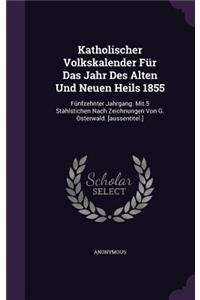 Katholischer Volkskalender Für Das Jahr Des Alten Und Neuen Heils 1855

Fünfzehnter Jahrgang. Mit 5 Stahlstichen Nach Zeichnungen Von G. Osterwald. [aussentitel.]

Scholar SELECT

ANONYMOUS